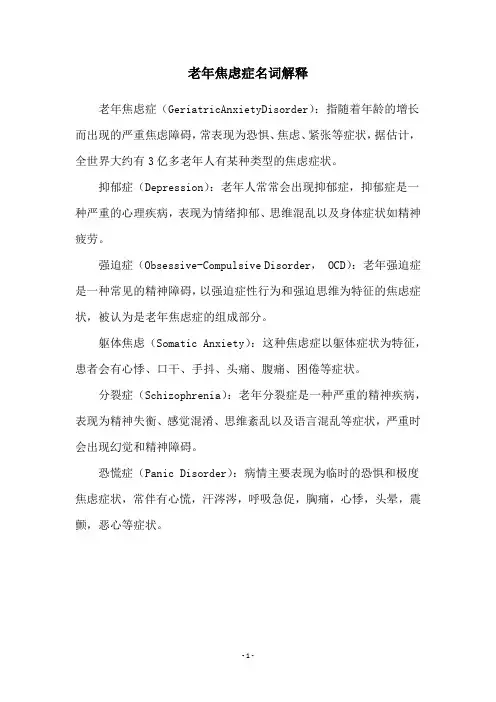 老年焦虑症名词解释

老年焦虑症（GeriatricAnxietyDisorder）：指随着年龄的增长而出现的严重焦虑障碍，常表现为恐惧、焦虑、紧张等症状，据估计，全世界大约有3亿多老年人有某种类型的焦虑症状。

抑郁症（Depression）：老年人常常会出现抑郁症，抑郁症是一种严重的心理疾病，表现为情绪抑郁、思维混乱以及身体症状如精神疲劳。

强迫症（Obsessive-Compulsive Disorder， OCD）：老年强迫症是一种常见的精神障碍，以强迫症性行为和强迫思维为特征的焦虑症状，被认为是老年焦虑症的组成部分。

躯体焦虑（Somatic Anxiety）：这种焦虑症以躯体症状为特征，患者会有心悸、口干、手抖、头痛、腹痛、困倦等症状。

分裂症（Schizophrenia）：老年分裂症是一种严重的精神疾病，表现为精神失衡、感觉混淆、思维紊乱以及语言混乱等症状，严重时会出现幻觉和精神障碍。

恐慌症（Panic Disorder）：病情主要表现为临时的恐惧和极度焦虑症状，常伴有心慌，汗涔涔，呼吸急促，胸痛，心悸，头晕，震颤，恶心等症状。

-1-